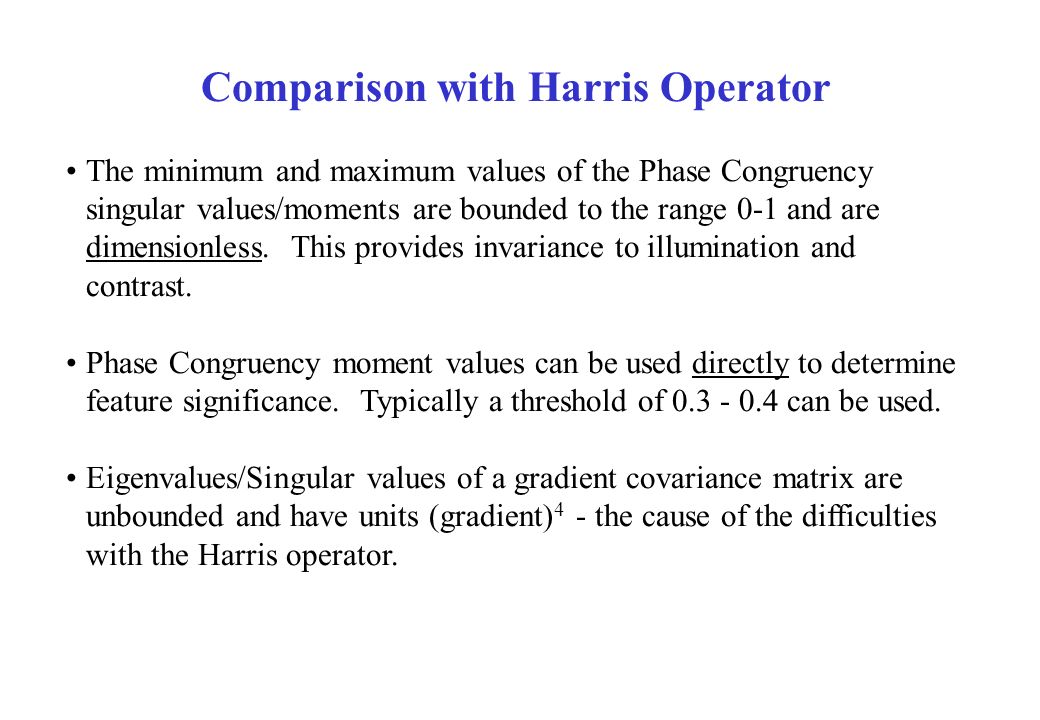 Comparison with Harris Operator

• The minimum and maximum values of the Phase Congruency singular values/moments are bounded to the range 0-1 and are dimensionless. This provides invariance to illumination and contrast.

• Phase Congruency moment values can be used directly to determine feature significance. Typically a threshold of 0.3 - 0.4 can be used.

• Eigenvalues/Singular values of a gradient covariance matrix are unbounded and have units (gradient)$^4$ - the cause of the difficulties with the Harris operator.